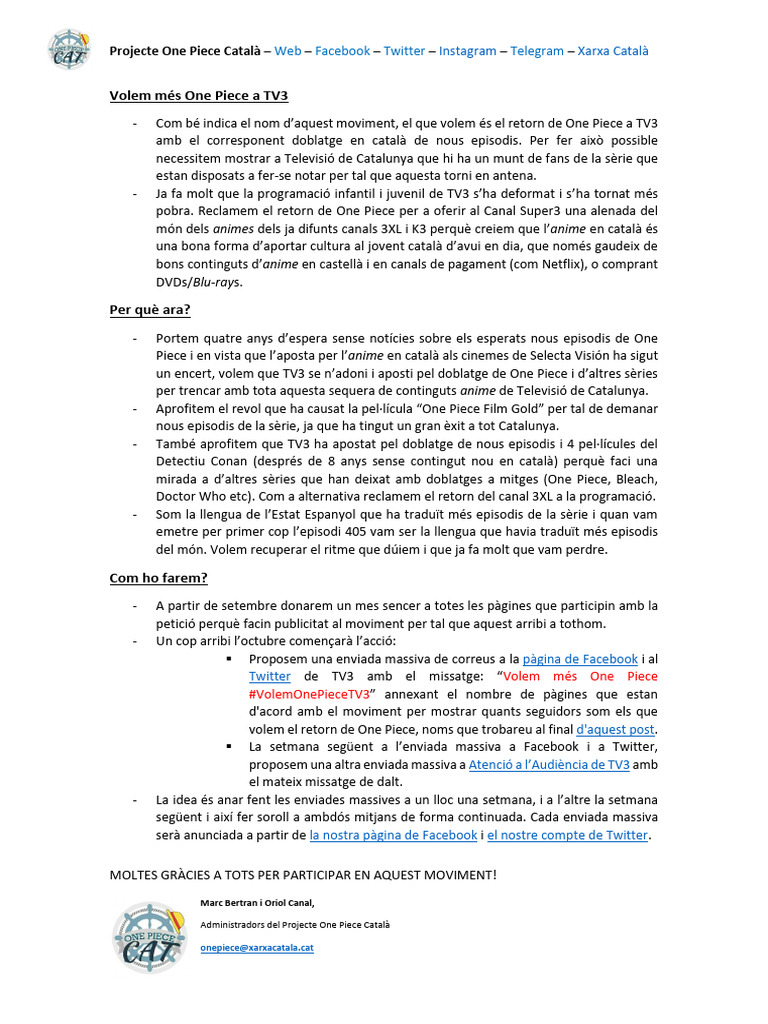 ONE PIECE CAT

Projecte One Piece Català – Web – Facebook – Twitter – Instagram – Telegram – Xarxa Català

Volem més One Piece a TV3

- Com bé indica el nom d'aquest moviment, el que volem és el retorn de One Piece a TV3 amb el corresponent doblatge en català de nous episodis. Per fer això possible necessitem mostrar a Televisió de Catalunya que hi ha un munt de fans de la sèrie que estan disposats a fer-se notar per tal que aquesta torni en antena.
- Ja fa molt que la programació infantil i juvenil de TV3 s'ha deformat i s'ha tornat més pobra. Reclamem el retorn de One Piece per a oferir al Canal Super3 una alenada del món dels animes dels ja difunts canals 3XL i K3 perquè creiem que l'anime en català és una bona forma d'aportar cultura al jovent català d'avui en dia, que només gaudeix de bons continguts d'anime en castellà i en canals de pagament (com Netflix), o comprant DVDs/Blu-rays.

Per què ara?

- Portem quatre anys d'espera sense notícies sobre els esperats nous episodis de One Piece i en vista que l'aposta per l'anime en català als cinemes de Selecta Visión ha sigut un encert, volem que TV3 se n'adoni i aposti pel doblatge de One Piece i d'altres sèries per trencar amb tota aquesta sequera de continguts anime de Televisió de Catalunya.
- Aprofitem el revol que ha causat la pel·lícula "One Piece Film Gold" per tal de demanar nous episodis de la sèrie, ja que ha tingut un gran èxit a tot Catalunya.
- També aprofitem que TV3 ha apostat pel doblatge de nous episodis i 4 pel·lícules del Detectiu Conan (després de 8 anys sense contingut nou en català) perquè faci una mirada a d'altres sèries que han deixat amb doblatges a mitges (One Piece, Bleach, Doctor Who etc). Com a alternativa reclamem el retorn del canal 3XL a la programació.
- Som la llengua de l'Estat Espanyol que ha traduït més episodis de la sèrie i quan vam emetre per primer cop l'episodi 405 vam ser la llengua que havia traduït més episodis del món. Volem recuperar el ritme que dúiem i que ja fa molt que vam perdre.

Com ho farem?

- A partir de setembre donarem un mes sencer a totes les pàgines que participin amb la petició perquè facin publicitat al moviment per tal que aquest arribi a tothom.
- Un cop arribi l'octubre començarà l'acció:
  ▪ Proposem una enviada massiva de correus a la pàgina de Facebook i al Twitter de TV3 amb el missatge: "Volem més One Piece #VolemOnePieceTV3" annexant el nombre de pàgines que estan d'acord amb el moviment per mostrar quants seguidors som els que volem el retorn de One Piece, noms que trobareu al final d'aquest post.
  ▪ La setmana següent a l'enviada massiva a Facebook i a Twitter, proposem una altra enviada massiva a Atenció a l'Audiència de TV3 amb el mateix missatge de dalt.
- La idea és anar fent les enviades massives a un lloc una setmana, i a l'altre la setmana següent i així fer soroll a ambdós mitjans de forma continuada. Cada enviada massiva serà anunciada a partir de la nostra pàgina de Facebook i el nostre compte de Twitter.

MOLTES GRÀCIES A TOTS PER PARTICIPAR EN AQUEST MOVIMENT!

ONE PIECE CAT

Marc Bertran i Oriol Canal,

Administradors del Projecte One Piece Català

onepiece@xarxacatala.cat